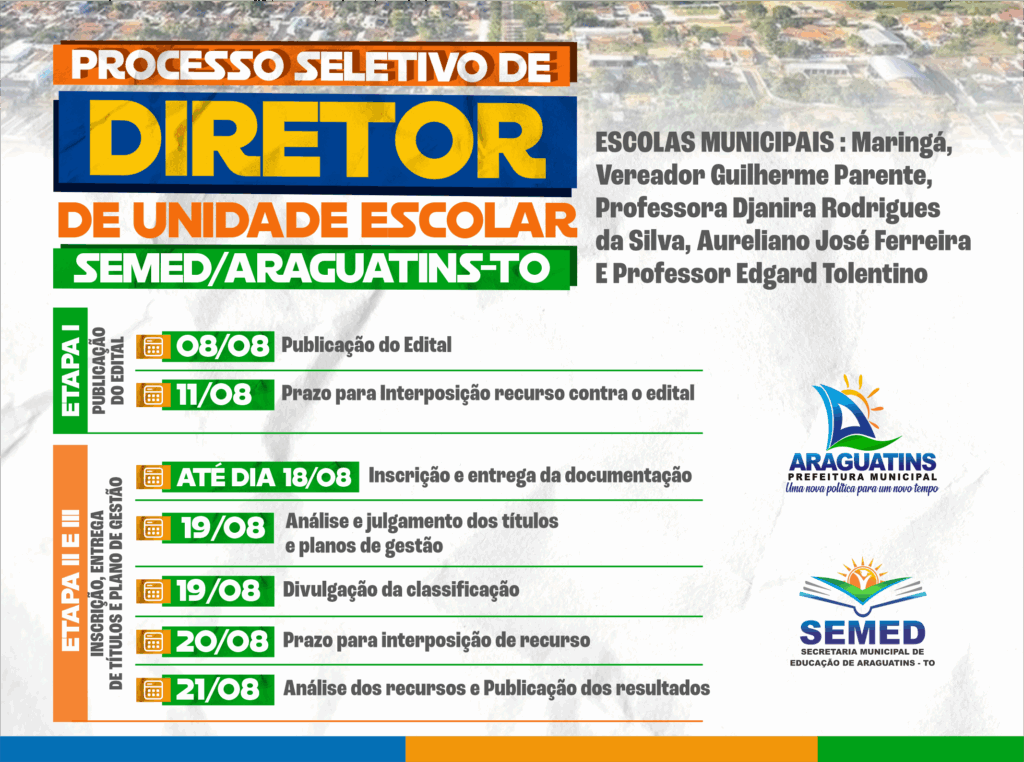 PROCESSO SELETIVO DE
DIRETOR
DE UNIDADE ESCOLAR
SEMED/ARAGUATINS-TO

ESCOLAS MUNICIPAIS : Maringá, Vereador Guilherme Parente, Professora Djanira Rodrigues da Silva, Aureliano José Ferreira E Professor Edgard Tolentino

ETAPA I
PUBLICAÇÃO DO EDITAL

08/08 Publicação do Edital
11/08 Prazo para Interposição recurso contra o edital

ETAPA II E III
INSCRIÇÃO, ENTREGA DE TÍTULOS E PLANO DE GESTÃO

ATÉ DIA 18/08 Inscrição e entrega da documentação
19/08 Análise e julgamento dos títulos e planos de gestão
19/08 Divulgação da classificação
20/08 Prazo para interposição de recurso
21/08 Análise dos recursos e Publicação dos resultados

ARAGUATINS
PREFEITURA MUNICIPAL
Uma nova política para um novo tempo

SEMED
SECRETARIA MUNICIPAL DE EDUCAÇÃO DE ARAGUATINS - TO